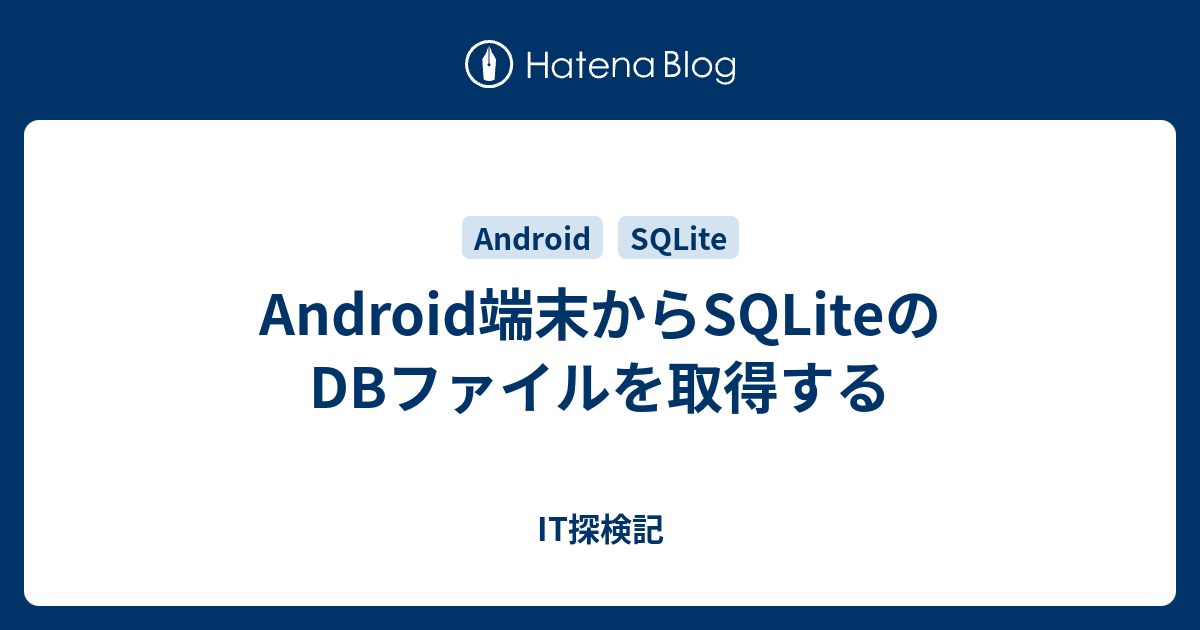 Hatena Blog

Android SQLite

Android端末からSQLiteのDBファイルを取得する

IT探検記